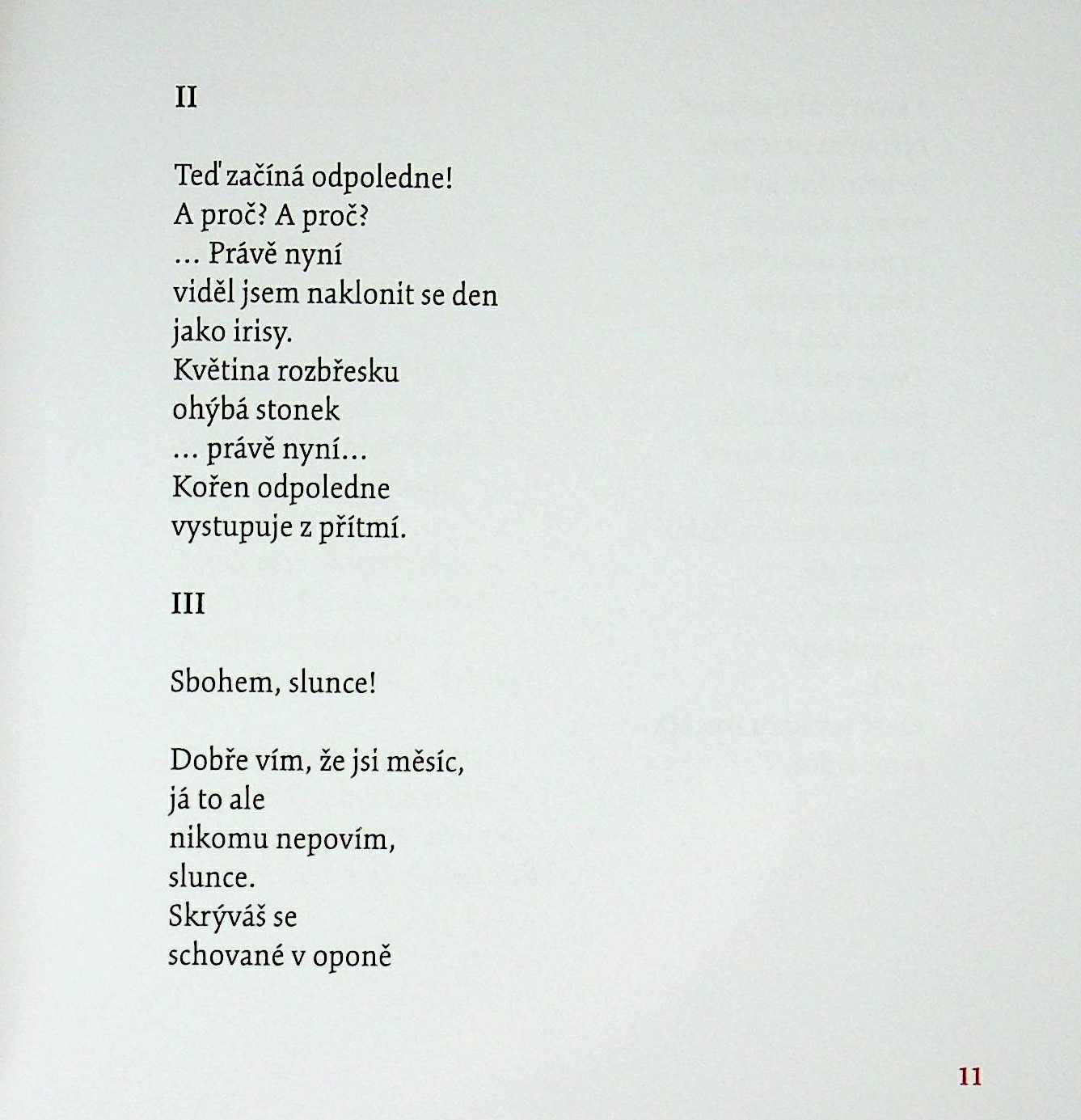 II

Teď začíná odpoledne!
A proč? A proč?
... Právě nyní
viděl jsem naklonit se den
jako irisy.
Květina rozbřesku
ohýbá stonek
... právě nyní...
Kořen odpoledne
vystupuje z přítmí.

III

Sbohem, slunce!

Dobře vím, že jsi měsíc,
já to ale
nikomu nepovím,
slunce.
Skrýváš se
schované v oponě

11